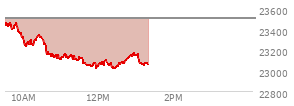 23600
23400
23200
23000
22800
10AM
12PM
2PM